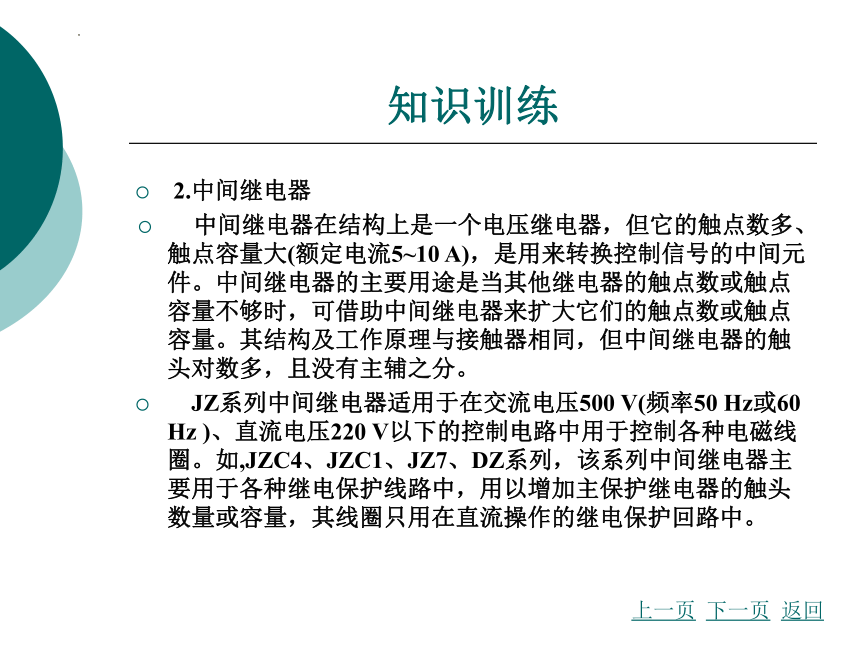 知识训练

○ 2.中间继电器

○ 中间继电器在结构上是一个电压继电器，但它的触点数多、触点容量大(额定电流5~10 A)，是用来转换控制信号的中间元件。中间继电器的主要用途是当其他继电器的触点数或触点容量不够时，可借助中间继电器来扩大它们的触点数或触点容量。其结构及工作原理与接触器相同，但中间继电器的触头对数多，且没有主辅之分。

○ JZ系列中间继电器适用于在交流电压500 V(频率50 Hz或60 Hz )、直流电压220 V以下的控制电路中用于控制各种电磁线圈。如,JZC4、JZC1、JZ7、DZ系列，该系列中间继电器主要用于各种继电保护线路中，用以增加主保护继电器的触头数量或容量，其线圈只用在直流操作的继电保护回路中。

上一页 下一页 返回